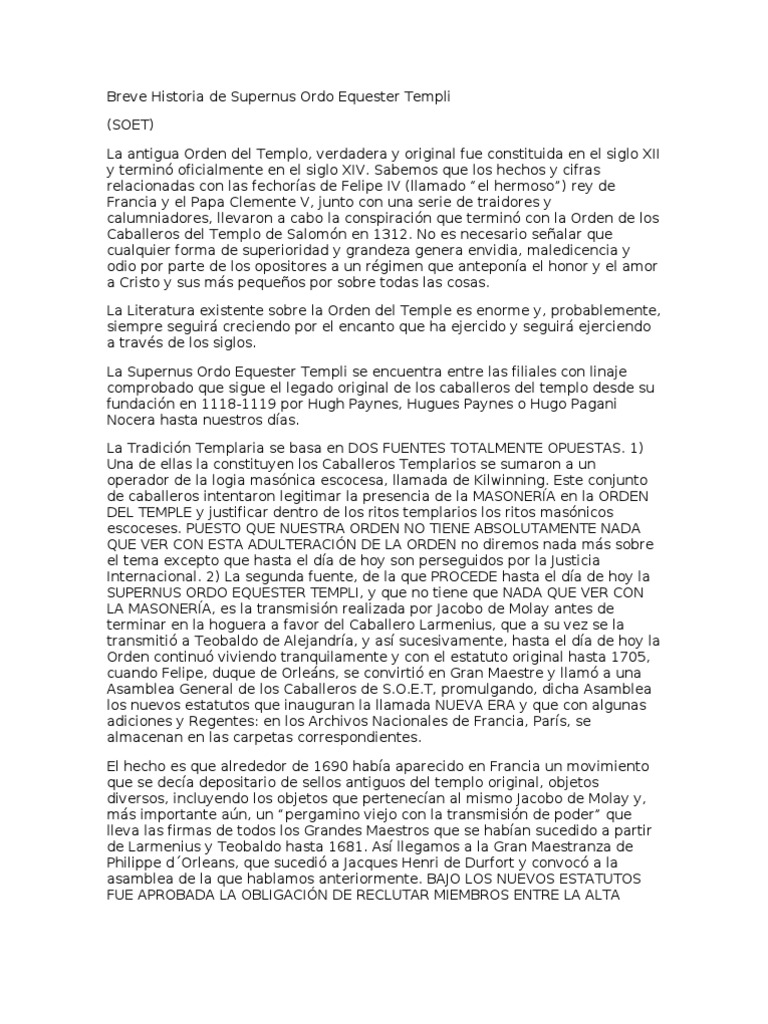 Breve Historia de Supernus Ordo Equester Templi

(SOET)

La antigua Orden del Templo, verdadera y original fue constituida en el siglo XII y terminó oficialmente en el siglo XIV. Sabemos que los hechos y cifras relacionadas con las fechorías de Felipe IV (llamado "el hermoso") rey de Francia y el Papa Clemente V, junto con una serie de traidores y calumniadores, llevaron a cabo la conspiración que terminó con la Orden de los Caballeros del Templo de Salomón en 1312. No es necesario señalar que cualquier forma de superioridad y grandeza genera envidia, maledicencia y odio por parte de los opositores a un régimen que anteponía el honor y el amor a Cristo y sus más pequeños por sobre todas las cosas.

La Literatura existente sobre la Orden del Temple es enorme y, probablemente, siempre seguirá creciendo por el encanto que ha ejercido y seguirá ejerciendo a través de los siglos.

La Supernus Ordo Equester Templi se encuentra entre las filiales con linaje comprobado que sigue el legado original de los caballeros del templo desde su fundación en 1118-1119 por Hugh Paynes, Hugues Paynes o Hugo Pagani Nocera hasta nuestros días.

La Tradición Templaria se basa en DOS FUENTES TOTALMENTE OPUESTAS. 1) Una de ellas la constituyen los Caballeros Templarios se sumaron a un operador de la logia masónica escocesa, llamada de Kilwinning. Este conjunto de caballeros intentaron legitimar la presencia de la MASONERÍA en la ORDEN DEL TEMPLE y justificar dentro de los ritos templarios los ritos masónicos escoceses. PUESTO QUE NUESTRA ORDEN NO TIENE ABSOLUTAMENTE NADA QUE VER CON ESTA ADULTERACIÓN DE LA ORDEN no diremos nada más sobre el tema excepto que hasta el día de hoy son perseguidos por la Justicia Internacional. 2) La segunda fuente, de la que PROCEDE hasta el día de hoy la SUPERNUS ORDO EQUESTER TEMPLI, y que no tiene que NADA QUE VER CON LA MASONERÍA, es la transmisión realizada por Jacobo de Molay antes de terminar en la hoguera a favor del Caballero Larmenius, que a su vez se la transmitió a Teobaldo de Alejandría, y así sucesivamente, hasta el día de hoy la Orden continuó viviendo tranquilamente y con el estatuto original hasta 1705, cuando Felipe, duque de Orleáns, se convirtió en Gran Maestre y llamó a una Asamblea General de los Caballeros de S.O.E.T, promulgando, dicha Asamblea los nuevos estatutos que inauguran la llamada NUEVA ERA y que con algunas adiciones y Regentes: en los Archivos Nacionales de Francia, París, se almacenan en las carpetas correspondientes.

El hecho es que alrededor de 1690 había aparecido en Francia un movimiento que se decía depositario de sellos antiguos del templo original, objetos diversos, incluyendo los objetos que pertenecían al mismo Jacobo de Molay y, más importante aún, un "pergamino viejo con la transmisión de poder" que lleva las firmas de todos los Grandes Maestros que se habían sucedido a partir de Larmenius y Teobaldo hasta 1681. Así llegamos a la Gran Maestranza de Philippe d´Orleans, que sucedió a Jacques Henri de Durfort y convocó a la asamblea de la que hablamos anteriormente. BAJO LOS NUEVOS ESTATUTOS FUE APROBADA LA OBLIGACIÓN DE RECLUTAR MIEMBROS ENTRE LA ALTA